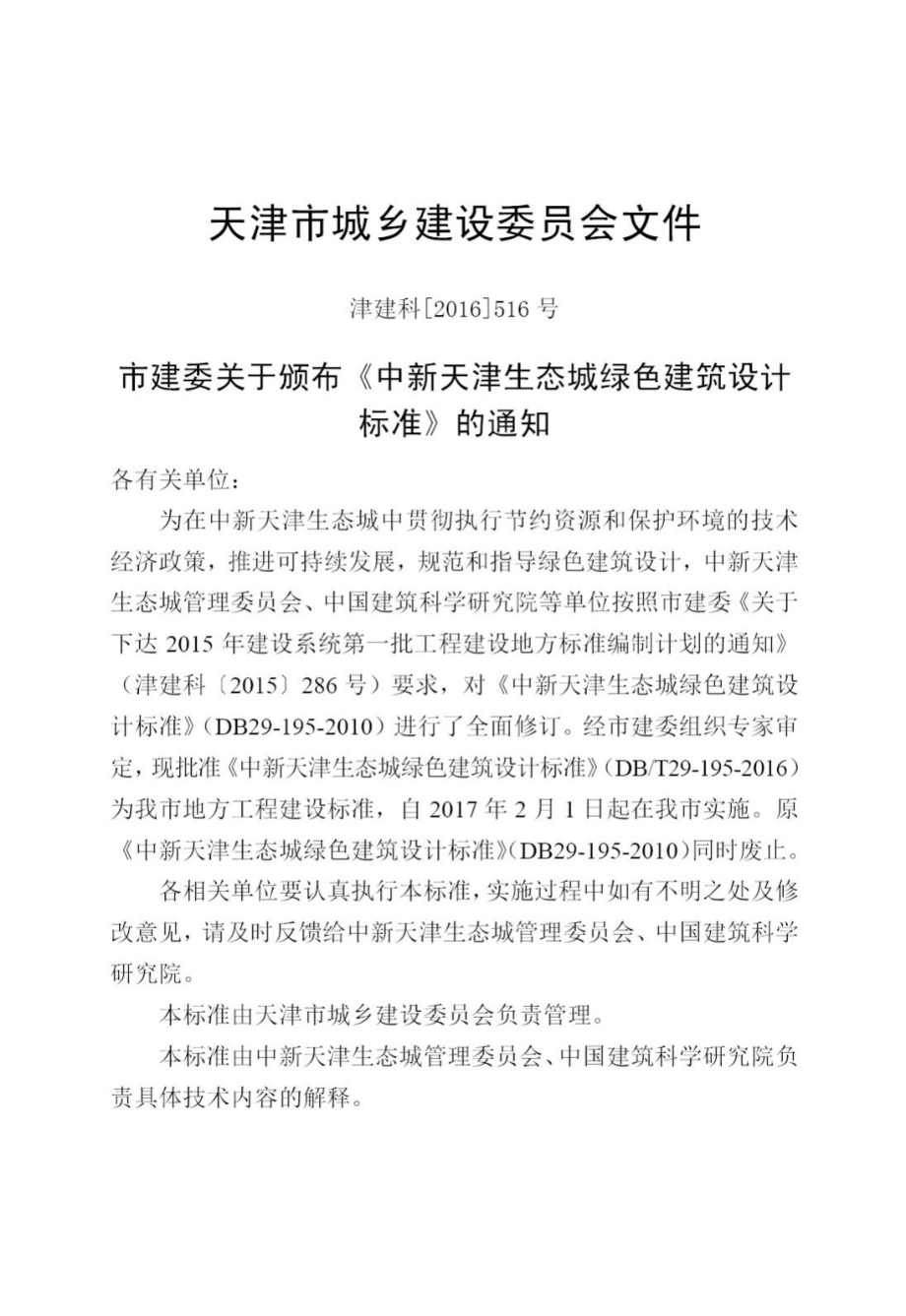 天津市城乡建设委员会文件

津建科[2016]516 号

市建委关于颁布《中新天津生态城绿色建筑设计标准》的通知

各有关单位：

为在中新天津生态城中贯彻执行节约资源和保护环境的技术经济政策，推进可持续发展，规范和指导绿色建筑设计，中新天津生态城管理委员会、中国建筑科学研究院等单位按照市建委《关于下达 2015 年建设系统第一批工程建设地方标准编制计划的通知》（津建科〔2015〕286 号）要求，对《中新天津生态城绿色建筑设计标准》（DB29-195-2010）进行了全面修订。经市建委组织专家审定，现批准《中新天津生态城绿色建筑设计标准》（DB/T29-195-2016）为我市地方工程建设标准，自 2017 年 2 月 1 日起在我市实施。原《中新天津生态城绿色建筑设计标准》（DB29-195-2010）同时废止。

各相关单位要认真执行本标准，实施过程中如有不明之处及修改意见，请及时反馈给中新天津生态城管理委员会、中国建筑科学研究院。

本标准由天津市城乡建设委员会负责管理。

本标准由中新天津生态城管理委员会、中国建筑科学研究院负责具体技术内容的解释。